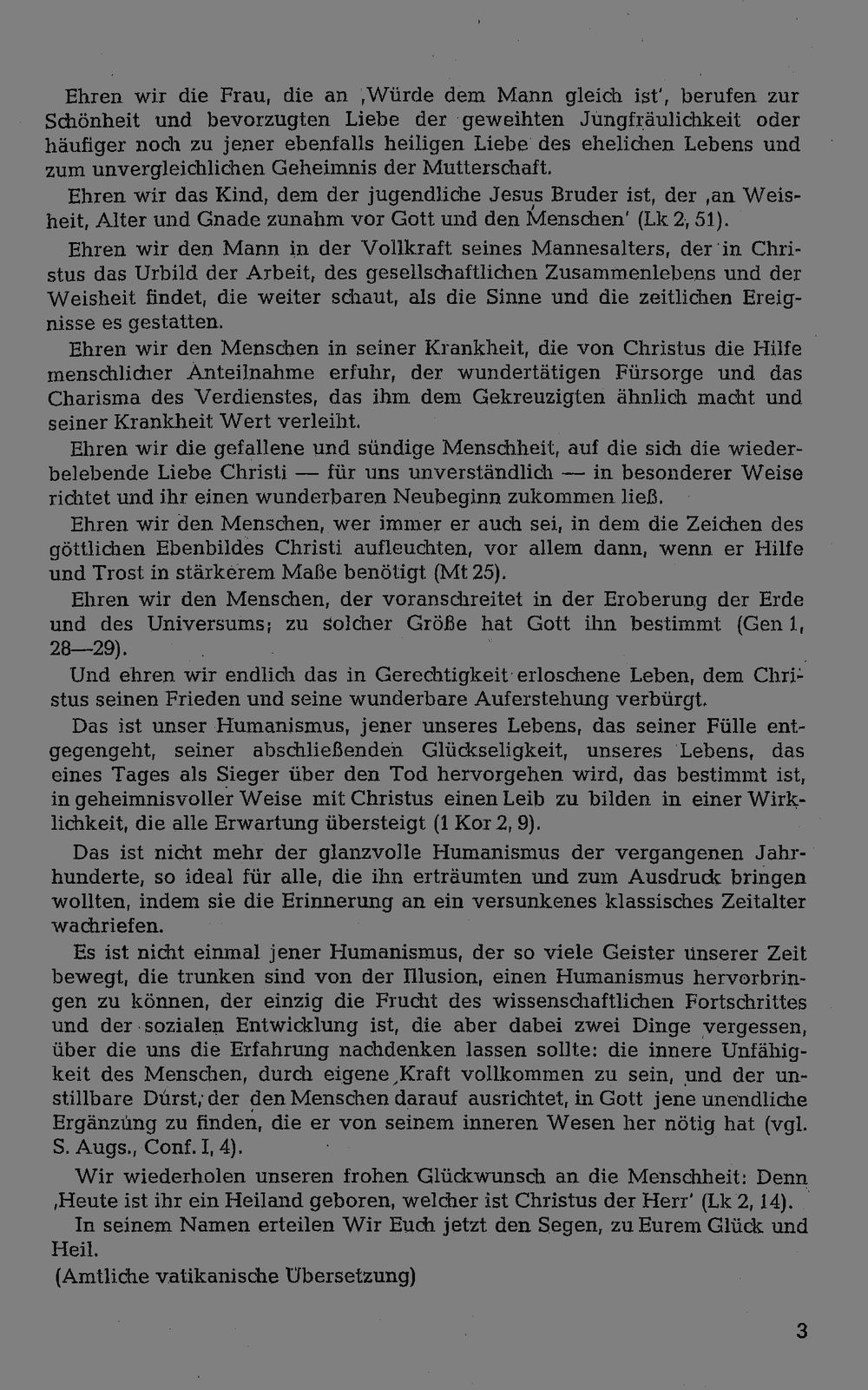 Ehren wir die Frau, die an ,Würde dem Mann gleich ist', berufen zur Schönheit und bevorzugten Liebe der geweihten Jungfräulichkeit oder häufiger noch zu jener ebenfalls heiligen Liebe des ehelichen Lebens und zum unvergleichlichen Geheimnis der Mutterschaft.

Ehren wir das Kind, dem der jugendliche Jesus Bruder ist, der ,an Weisheit, Alter und Gnade zunahm vor Gott und den Menschen' (Lk 2, 51).

Ehren wir den Mann in der Vollkraft seines Mannesalters, der in Christus das Urbild der Arbeit, des gesellschaftlichen Zusammenlebens und der Weisheit findet, die weiter schaut, als die Sinne und die zeitlichen Ereignisse es gestatten.

Ehren wir den Menschen in seiner Krankheit, die von Christus die Hilfe menschlicher Anteilnahme erfuhr, der wundertätigen Fürsorge und das Charisma des Verdienstes, das ihm dem Gekreuzigten ähnlich macht und seiner Krankheit Wert verleiht.

Ehren wir die gefallene und sündige Menschheit, auf die sich die wiederbelebende Liebe Christi — für uns unverständlich — in besonderer Weise richtet und ihr einen wunderbaren Neubeginn zukommen ließ.

Ehren wir den Menschen, wer immer er auch sei, in dem die Zeichen des göttlichen Ebenbildes Christi aufleuchten, vor allem dann, wenn er Hilfe und Trost in stärkerem Maße benötigt (Mt 25).

Ehren wir den Menschen, der voranschreitet in der Eroberung der Erde und des Universums; zu solcher Größe hat Gott ihn bestimmt (Gen 1, 28—29).

Und ehren wir endlich das in Gerechtigkeit erloschene Leben, dem Christus seinen Frieden und seine wunderbare Auferstehung verbürgt.

Das ist unser Humanismus, jener unseres Lebens, das seiner Fülle entgegengeht, seiner abschließenden Glückseligkeit, unseres Lebens, das eines Tages als Sieger über den Tod hervorgehen wird, das bestimmt ist, in geheimnisvoller Weise mit Christus einen Leib zu bilden in einer Wirklichkeit, die alle Erwartung übersteigt (1 Kor 2, 9).

Das ist nicht mehr der glanzvolle Humanismus der vergangenen Jahrhunderte, so ideal für alle, die ihn erträumten und zum Ausdruck bringen wollten, indem sie die Erinnerung an ein versunkenes klassisches Zeitalter wachriefen.

Es ist nicht einmal jener Humanismus, der so viele Geister unserer Zeit bewegt, die trunken sind von der Illusion, einen Humanismus hervorbringen zu können, der einzig die Frucht des wissenschaftlichen Fortschrittes und der sozialen Entwicklung ist, die aber dabei zwei Dinge vergessen, über die uns die Erfahrung nachdenken lassen sollte: die innere Unfähigkeit des Menschen, durch eigene Kraft vollkommen zu sein, und der unstillbare Durst, der den Menschen darauf ausrichtet, in Gott jene unendliche Ergänzung zu finden, die er von seinem inneren Wesen her nötig hat (vgl. S. Augs., Conf. I, 4).

Wir wiederholen unseren frohen Glückwunsch an die Menschheit: Denn ,Heute ist ihr ein Heiland geboren, welcher ist Christus der Herr' (Lk 2, 14).

In seinem Namen erteilen Wir Euch jetzt den Segen, zu Eurem Glück und Heil.

(Amtliche vatikanische Übersetzung)

3